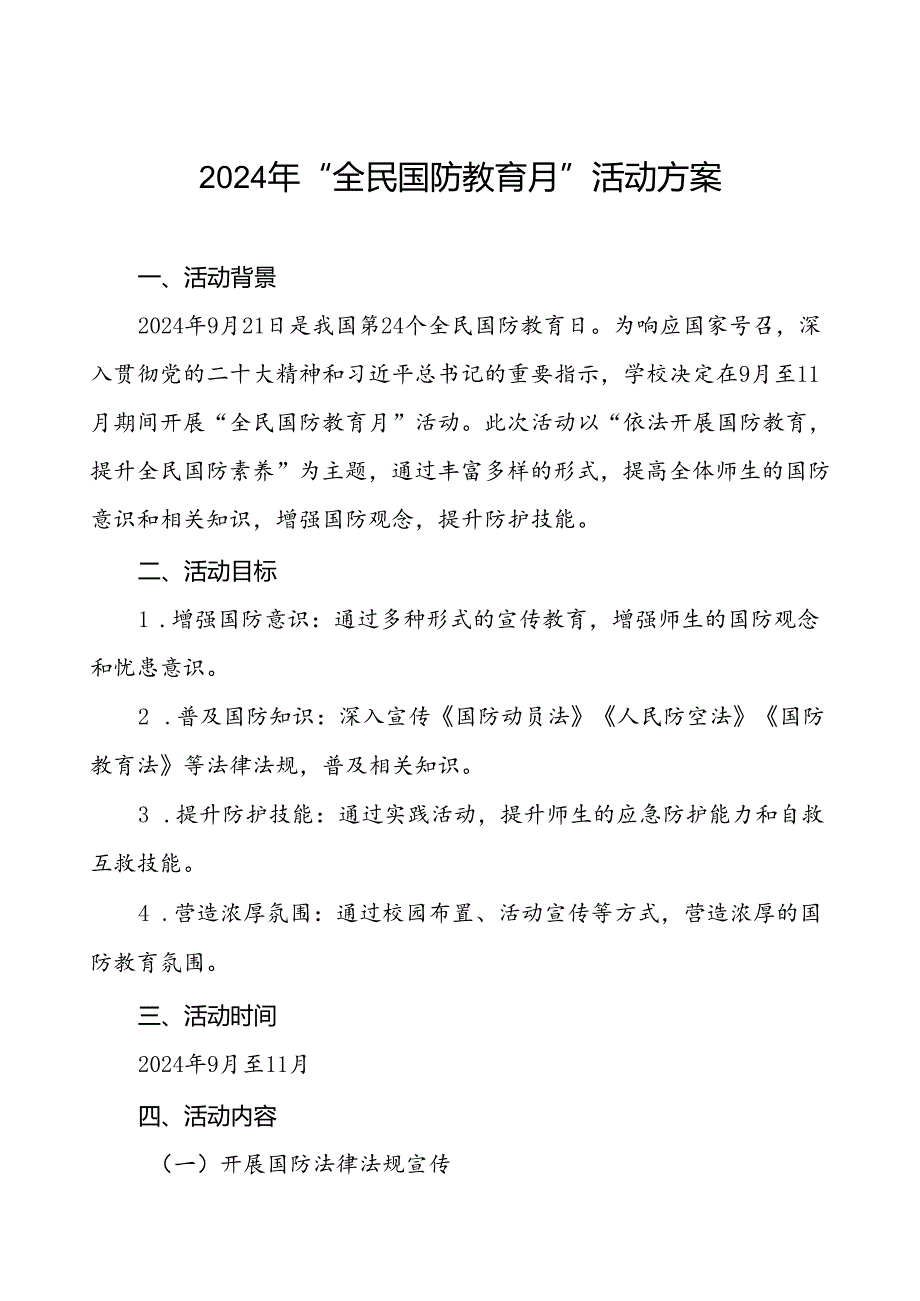 2024年“全民国防教育月”活动方案

一、活动背景

2024年9月21日是我国第24个全民国防教育日。为响应国家号召，深入贯彻党的二十大精神和习近平总书记的重要指示，学校决定在9月至11月期间开展“全民国防教育月”活动。此次活动以“依法开展国防教育，提升全民国防素养”为主题，通过丰富多样的形式，提高全体师生的国防意识和相关知识，增强国防观念，提升防护技能。

二、活动目标

1．增强国防意识：通过多种形式的宣传教育，增强师生的国防观念和忧患意识。

2．普及国防知识：深入宣传《国防动员法》《人民防空法》《国防教育法》等法律法规，普及相关知识。

3．提升防护技能：通过实践活动，提升师生的应急防护能力和自救互救技能。

4．营造浓厚氛围：通过校园布置、活动宣传等方式，营造浓厚的国防教育氛围。

三、活动时间

2024年9月至11月

四、活动内容

（一）开展国防法律法规宣传